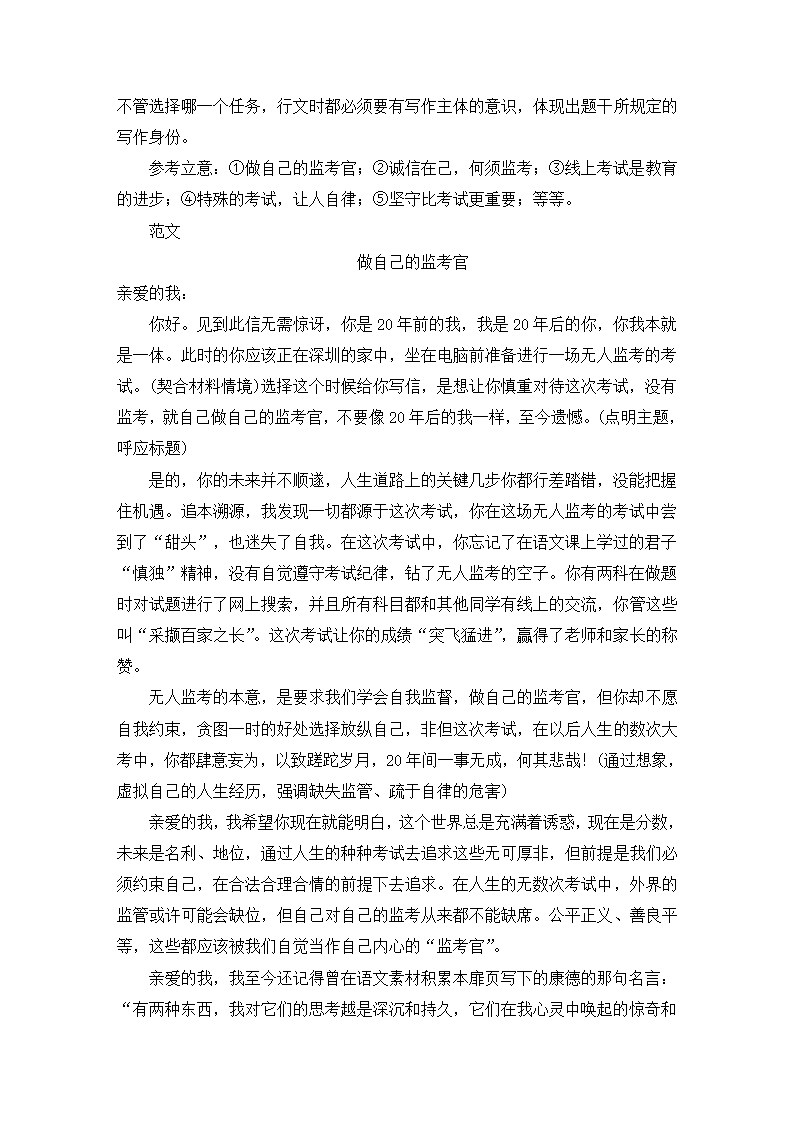 不管选择哪一个任务，行文时都必须要有写作主体的意识，体现出题干所规定的写作身份。

参考立意：①做自己的监考官；②诚信在己，何须监考；③线上考试是教育的进步；④特殊的考试，让人自律；⑤坚守比考试更重要；等等。

范文

做自己的监考官

亲爱的我：

你好。见到此信无需惊讶，你是20年前的我，我是20年后的你，你我本就是一体。此时的你应该正在深圳的家中，坐在电脑前准备进行一场无人监考的考试。(契合材料情境)选择这个时候给你写信，是想让你慎重对待这次考试，没有监考，就自己做自己的监考官，不要像20年后的我一样，至今遗憾。(点明主题，呼应标题)

是的，你的未来并不顺遂，人生道路上的关键几步你都行差踏错，没能把握住机遇。追本溯源，我发现一切都源于这次考试，你在这场无人监考的考试中尝到了“甜头”，也迷失了自我。在这次考试中，你忘记了在语文课上学过的君子“慎独”精神，没有自觉遵守考试纪律，钻了无人监考的空子。你有两科在做题时对试题进行了网上搜索，并且所有科目都和其他同学有线上的交流，你管这些叫“采撷百家之长”。这次考试让你的成绩“突飞猛进”，赢得了老师和家长的称赞。

无人监考的本意，是要求我们学会自我监督，做自己的监考官，但你却不愿自我约束，贪图一时的好处选择放纵自己，非但这次考试，在以后人生的数次大考中，你都肆意妄为，以致蹉跎岁月，20年间一事无成，何其悲哉！(通过想象，虚拟自己的人生经历，强调缺失监管、疏于自律的危害)

亲爱的我，我希望你现在就能明白，这个世界总是充满着诱惑，现在是分数，未来是名利、地位，通过人生的种种考试去追求这些无可厚非，但前提是我们必须约束自己，在合法合理合情的前提下去追求。在人生的无数次考试中，外界的监管或许可能会缺位，但自己对自己的监考从来都不能缺席。公平正义、善良平等，这些都应该被我们自觉当作自己内心的“监考官”。

亲爱的我，我至今还记得曾在语文素材积累本扉页写下的康德的那句名言：“有两种东西，我对它们的思考越是深沉和持久，它们在我心灵中唤起的惊奇和